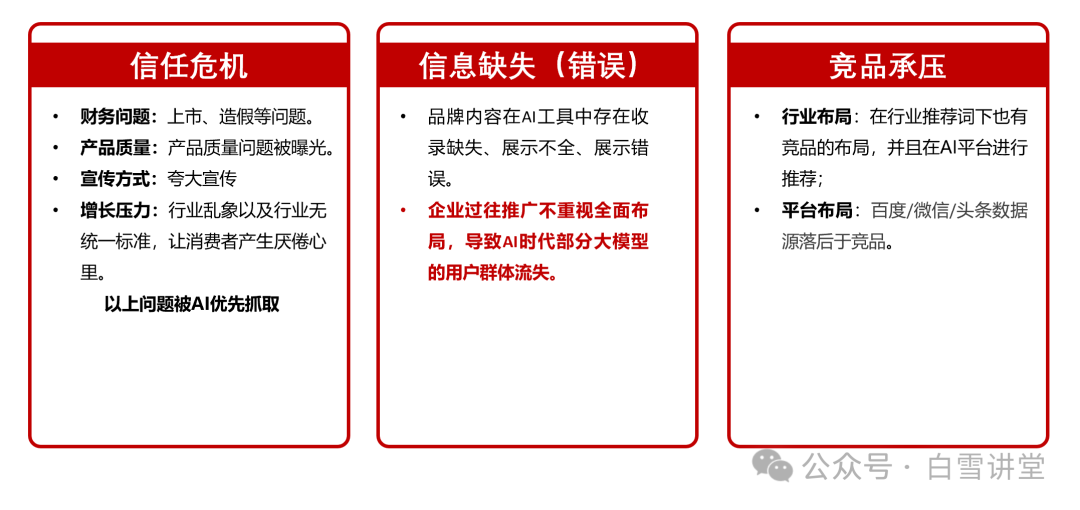 信任危机

• 财务问题：上市、造假等问题。
• 产品质量：产品质量问题被曝光。
• 宣传方式：夸大宣传
• 增长压力：行业乱象以及行业无统一标准，让消费者产生厌倦心里。

以上问题被AI优先抓取

信息缺失（错误）

• 品牌内容在AI工具中存在收录缺失、展示不全、展示错误。
• 企业过往推广不重视全面布局，导致AI时代部分大模型的用户群体流失。

竞品承压

• 行业布局：在行业推荐词下也有竞品的布局，并且在AI平台进行推荐；
• 平台布局：百度/微信/头条数据源落后于竞品。

公众号 · 白雪讲堂